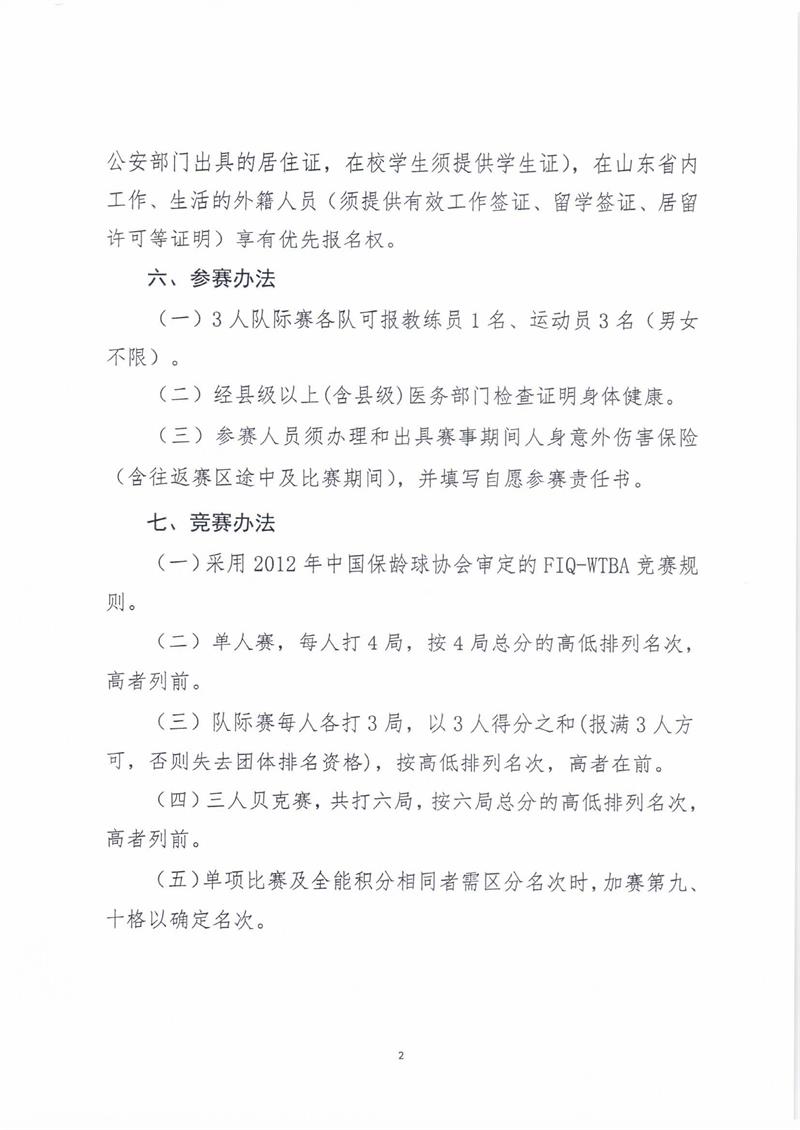 公安部门出具的居住证，在校学生须提供学生证），在山东省内工作、生活的外籍人员（须提供有效工作签证、留学签证、居留许可等证明）享有优先报名权。

六、参赛办法

（一）3人队际赛各队可报教练员1名、运动员3名（男女不限）。

（二）经县级以上(含县级)医务部门检查证明身体健康。

（三）参赛人员须办理和出具赛事期间人身意外伤害保险(含往返赛区途中及比赛期间)，并填写自愿参赛责任书。

七、竞赛办法

（一）采用2012年中国保龄球协会审定的FIQ-WTBA竞赛规则。

（二）单人赛，每人打4局，按4局总分的高低排列名次，高者列前。

（三）队际赛每人各打3局，以3人得分之和(报满3人方可，否则失去团体排名资格)，按高低排列名次，高者在前。

（四）三人贝克赛，共打六局，按六局总分的高低排列名次，高者列前。

（五）单项比赛及全能积分相同者需区分名次时，加赛第九、十格以确定名次。

2